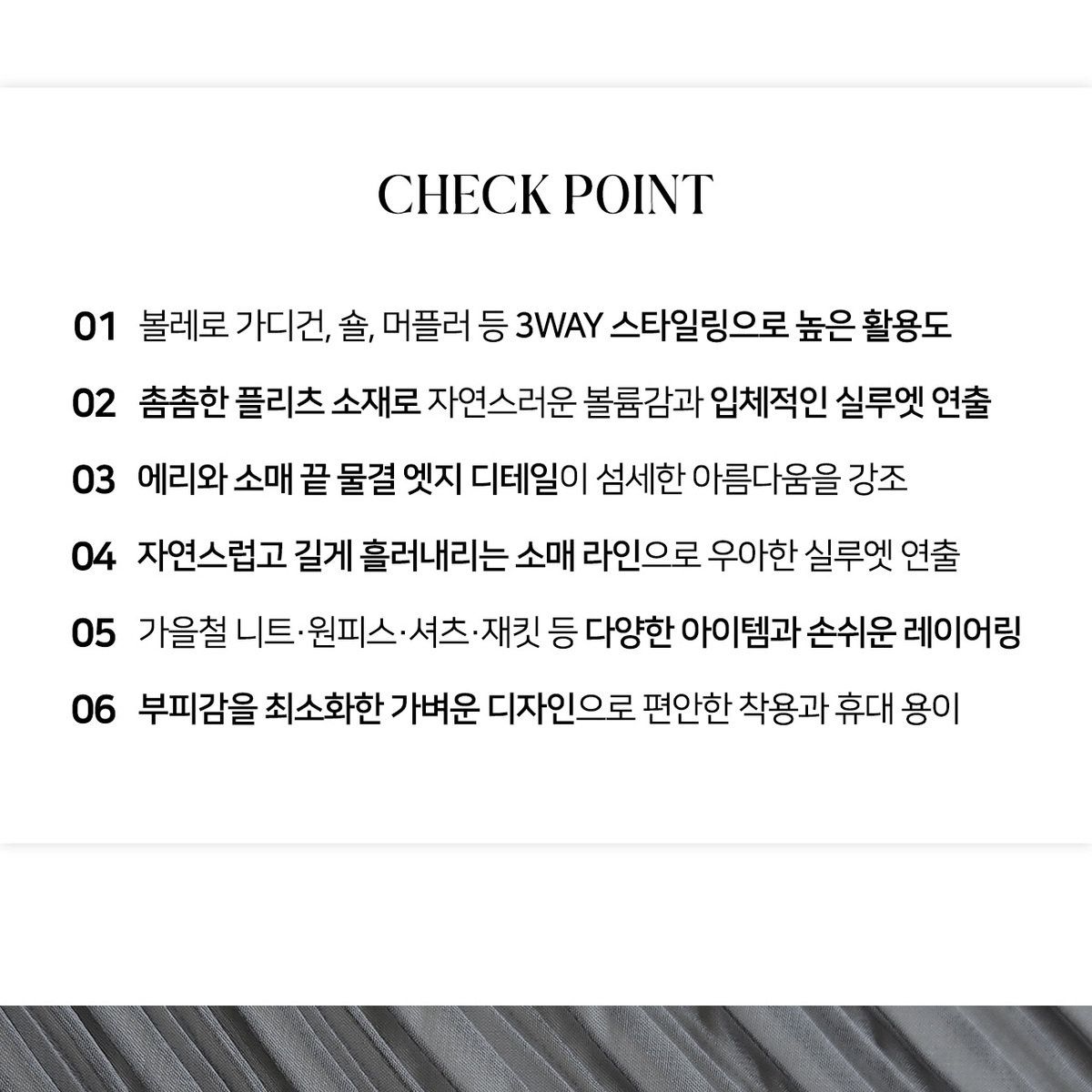 CHECK POINT

01 볼레로 가디건, 숄, 머플러 등 3WAY 스타일링으로 높은 활용도

02 촘촘한 플리츠 소재로 자연스러운 볼륨감과 입체적인 실루엣 연출

03 에리와 소매 끝 물결 엣지 디테일이 섬세한 아름다움을 강조

04 자연스럽고 길게 흘러내리는 소매 라인으로 우아한 실루엣 연출

05 가을철 니트·원피스·셔츠·재킷 등 다양한 아이템과 손쉬운 레이어링

06 부피감을 최소화한 가벼운 디자인으로 편안한 착용과 휴대 용이